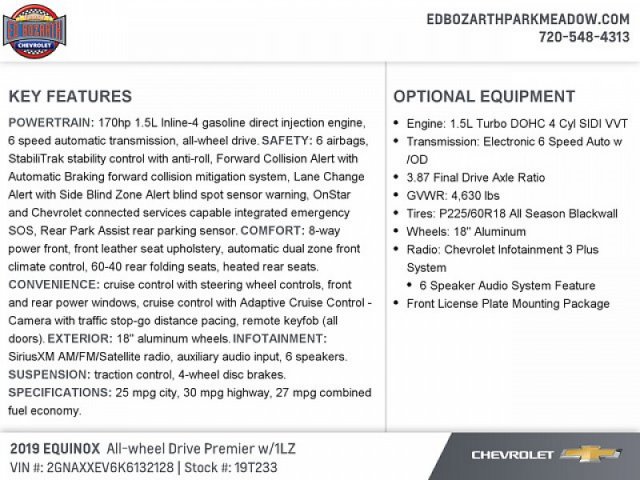 ED BOZARTH
CHEVROLET

EDBOZARTHPARKMEADOW.COM
720-548-4313

KEY FEATURES

POWERTRAIN: 170hp 1.5L Inline-4 gasoline direct injection engine, 6 speed automatic transmission, all-wheel drive. SAFETY: 6 airbags, StabiliTrak stability control with anti-roll, Forward Collision Alert with Automatic Braking forward collision mitigation system, Lane Change Alert with Side Blind Zone Alert blind spot sensor warning, OnStar and Chevrolet connected services capable integrated emergency SOS, Rear Park Assist rear parking sensor. COMFORT: 8-way power front, front leather seat upholstery, automatic dual zone front climate control, 60-40 rear folding seats, heated rear seats. CONVENIENCE: cruise control with steering wheel controls, front and rear power windows, cruise control with Adaptive Cruise Control - Camera with traffic stop-go distance pacing, remote keyfob (all doors). EXTERIOR: 18" aluminum wheels. INFOTAINMENT: SiriusXM AM/FM/Satellite radio, auxiliary audio input, 6 speakers. SUSPENSION: traction control, 4-wheel disc brakes. SPECIFICATIONS: 25 mpg city, 30 mpg highway, 27 mpg combined fuel economy.

OPTIONAL EQUIPMENT

• Engine: 1.5L Turbo DOHC 4 Cyl SIDI VVT
• Transmission: Electronic 6 Speed Auto w /OD
• 3.87 Final Drive Axle Ratio
• GVWR: 4,630 lbs
• Tires: P225/60R18 All Season Blackwall
• Wheels: 18" Aluminum
• Radio: Chevrolet Infotainment 3 Plus System
  • 6 Speaker Audio System Feature
• Front License Plate Mounting Package

2019 EQUINOX All-wheel Drive Premier w/1LZ
VIN #: 2GNAXXEV6K6132128 | Stock #: 19T233

CHEVROLET